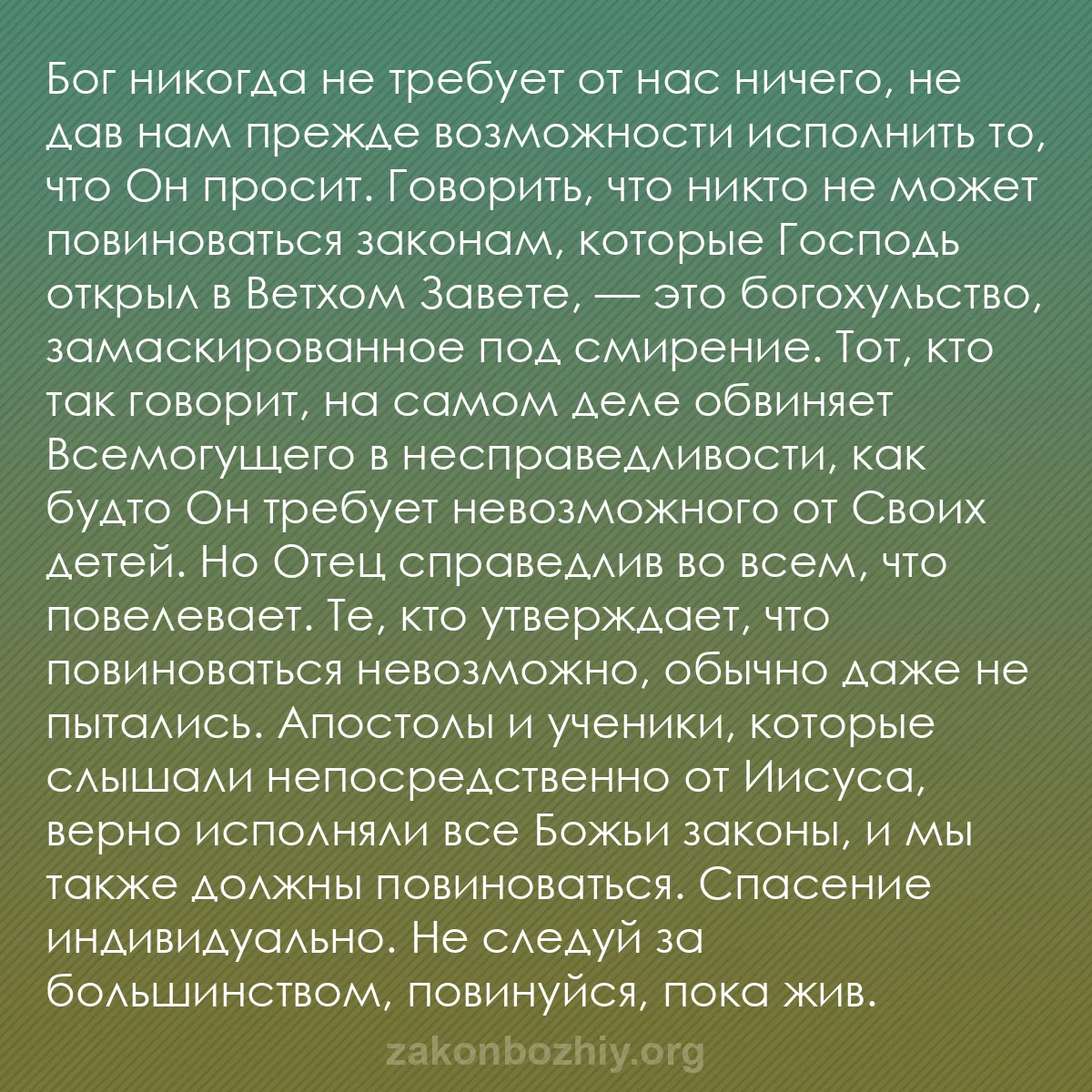 Бог никогда не требует от нас ничего, не дав нам прежде возможности исполнить то, что Он просит. Говорить, что никто не может повиноваться законам, которые Господь открыл в Ветхом Завете, — это богохульство, замаскированное под смирение. Тот, кто так говорит, на самом деле обвиняет Всемогущего в несправедливости, как будто Он требует невозможного от Своих детей. Но Отец справедлив во всем, что повелевает. Те, кто утверждает, что повиноваться невозможно, обычно даже не пытались. Апостолы и ученики, которые слышали непосредственно от Иисуса, верно исполняли все Божьи законы, и мы также должны повиноваться. Спасение индивидуально. Не следуй за большинством, повинуйся, пока жив.

zakonbozhiy.org